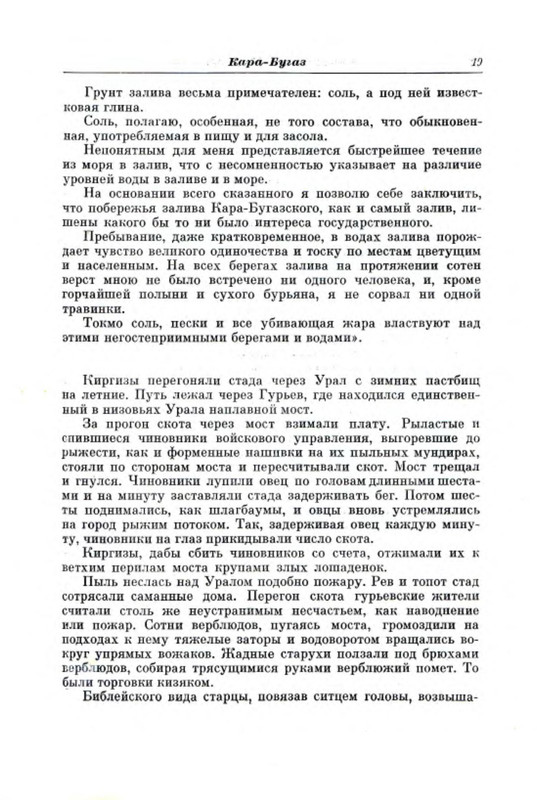 Кара-Бугаз 19

Грунт залива весьма примечателен: соль, а под ней известковая глина.

Соль, полагаю, особенная, не того состава, что обыкновенная, употребляемая в пищу и для засола.

Непонятным для меня представляется быстрейшее течение из моря в залив, что с несомненностью указывает на различие уровней воды в заливе и в море.

На основании всего сказанного я позволю себе заключить, что побережья залива Кара-Бугазского, как и самый залив, лишены какого бы то ни было интереса государственного.

Пребывание, даже кратковременное, в водах залива порождает чувство великого одиночества и тоску по местам цветущим и населенным. На всех берегах залива на протяжении сотен верст мною не было встречено ни одного человека, и, кроме горчайшей полыни и сухого бурьяна, я не сорвал ни одной травинки.

Токмо соль, пески и все убивающая жара властвуют над этими негостеприимными берегами и водами».

Киргизы перегоняли стада через Урал с зимних пастбищ на летние. Путь лежал через Гурьев, где находился единственный в низовьях Урала наплавной мост.

За прогон скота через мост взимали плату. Рыластые и спившиеся чиновники войскового управления, выгоревшие до рыжести, как и форменные нашивки на их пыльных мундирах, стояли по сторонам моста и пересчитывали скот. Мост трещал и гнулся. Чиновники лупили овец по головам длинными шестами и на минуту заставляли стада задерживать бег. Потом шесты поднимались, как шлагбаумы, и овцы вновь устремлялись на город рыжим потоком. Так, задерживая овец каждую минуту, чиновники на глаз прикидывали число скота.

Киргизы, дабы сбить чиновников со счета, отжимали их к ветхим перилам моста крупами злых лошаденок.

Пыль неслась над Уралом подобно пожару. Рев и топот стад сотрясали саманные дома. Перегон скота гурьевские жители считали столь же неустранимым несчастьем, как наводнение или пожар. Сотни верблюдов, пугаясь моста, громоздили на подходах к нему тяжелые заторы и водоворотом вращались вокруг упрямых вожаков. Жадные старухи ползали под брюхами верблюдов, собирая трясущимися руками верблюжий помет. То были торговки кизяком.

Библейского вида старцы, повязав ситцем головы, возвыша-